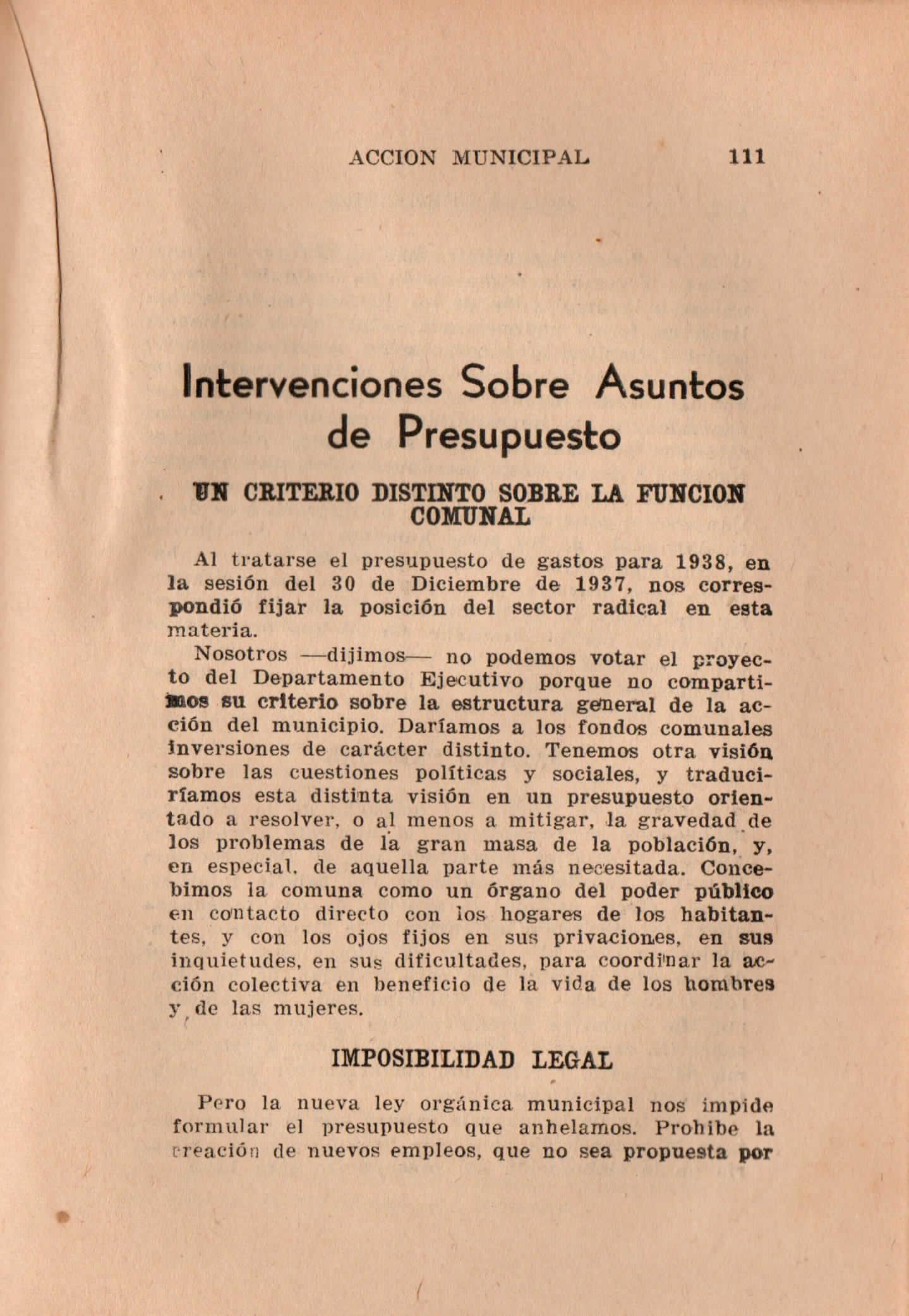 ACCION MUNICIPAL 111

Intervenciones Sobre Asuntos de Presupuesto

UN CRITERIO DISTINTO SOBRE LA FUNCION COMUNAL

Al tratarse el presupuesto de gastos para 1938, en la sesión del 30 de Diciembre de 1937, nos correspondió fijar la posición del sector radical en esta materia.

Nosotros —dijimos— no podemos votar el proyecto del Departamento Ejecutivo porque no compartimos su criterio sobre la estructura general de la acción del municipio. Daríamos a los fondos comunales inversiones de carácter distinto. Tenemos otra visión sobre las cuestiones políticas y sociales, y traduciríamos esta distinta visión en un presupuesto orientado a resolver, o al menos a mitigar, la gravedad de los problemas de la gran masa de la población, y, en especial, de aquella parte más necesitada. Concebimos la comuna como un órgano del poder público en contacto directo con los hogares de los habitantes, y con los ojos fijos en sus privaciones, en sus inquietudes, en sus dificultades, para coordinar la acción colectiva en beneficio de la vida de los hombres y de las mujeres.

IMPOSIBILIDAD LEGAL

Pero la nueva ley orgánica municipal nos impide formular el presupuesto que anhelamos. Prohibe la creación de nuevos empleos, que no sea propuesta por